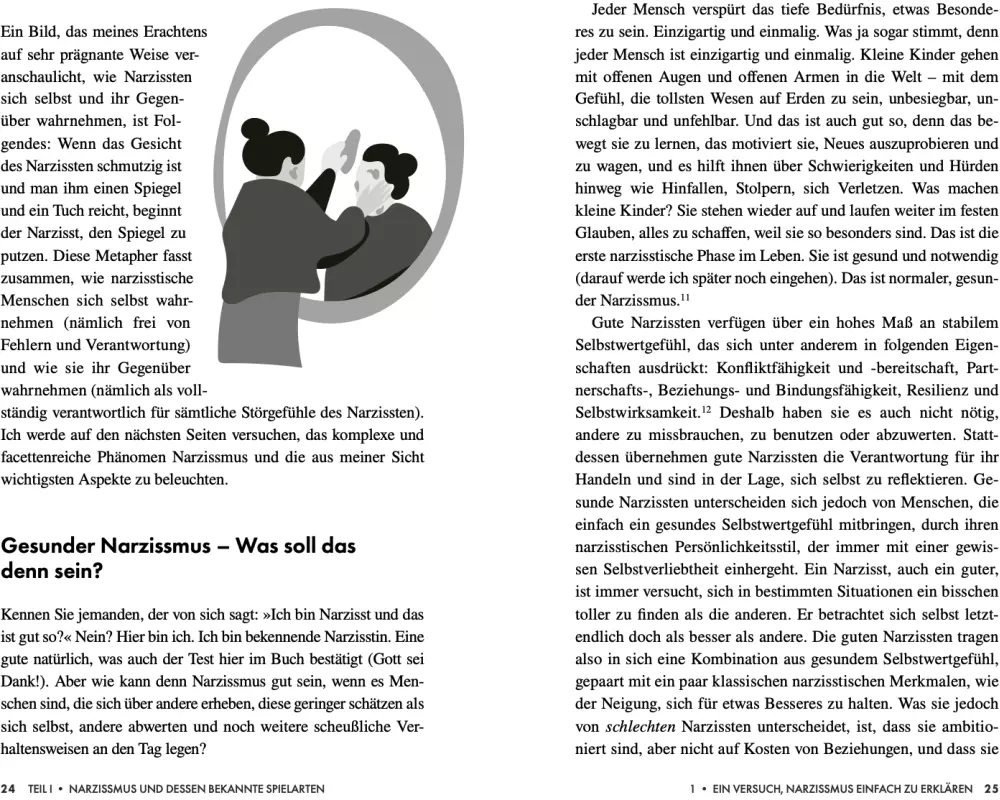 Ein Bild, das meines Erachtens auf sehr prägnante Weise veranschaulicht, wie Narzissten sich selbst und ihr Gegenüber wahrnehmen, ist Folgendes: Wenn das Gesicht des Narzissten schmutzig ist und man ihm einen Spiegel und ein Tuch reicht, beginnt der Narzisst, den Spiegel zu putzen. Diese Metapher fasst zusammen, wie narzisstische Menschen sich selbst wahrnehmen (nämlich frei von Fehlern und Verantwortung) und wie sie ihr Gegenüber wahrnehmen (nämlich als vollständig verantwortlich für sämtliche Störgefühle des Narzissten). Ich werde auf den nächsten Seiten versuchen, das komplexe und facettenreiche Phänomen Narzissmus und die aus meiner Sicht wichtigsten Aspekte zu beleuchten.

Gesunder Narzissmus – Was soll das denn sein?

Kennen Sie jemanden, der von sich sagt: »Ich bin Narzisst und das ist gut so?« Nein? Hier bin ich. Ich bin bekennende Narzisstin. Eine gute natürlich, was auch der Test hier im Buch bestätigt (Gott sei Dank!). Aber wie kann denn Narzissmus gut sein, wenn es Menschen sind, die sich über andere erheben, diese geringer schätzen als sich selbst, andere abwerten und noch weitere scheußliche Verhaltensweisen an den Tag legen?

24 TEIL I • NARZISSMUS UND DESSEN BEKANNTE SPIELARTEN

Jeder Mensch verspürt das tiefe Bedürfnis, etwas Besonderes zu sein. Einzigartig und einmalig. Was ja sogar stimmt, denn jeder Mensch ist einzigartig und einmalig. Kleine Kinder gehen mit offenen Augen und offenen Armen in die Welt – mit dem Gefühl, die tollsten Wesen auf Erden zu sein, unbesiegbar, unschlagbar und unfehlbar. Und das ist auch gut so, denn das bewegt sie zu lernen, das motiviert sie, Neues auszuprobieren und zu wagen, und es hilft ihnen über Schwierigkeiten und Hürden hinweg wie Hinfallen, Stolpern, sich Verletzen. Was machen kleine Kinder? Sie stehen wieder auf und laufen weiter im festen Glauben, alles zu schaffen, weil sie so besonders sind. Das ist die erste narzisstische Phase im Leben. Sie ist gesund und notwendig (darauf werde ich später noch eingehen). Das ist normaler, gesunder Narzissmus.$^{11}$

Gute Narzissten verfügen über ein hohes Maß an stabilem Selbstwertgefühl, das sich unter anderem in folgenden Eigenschaften ausdrückt: Konfliktfähigkeit und -bereitschaft, Partnerschafts-, Beziehungs- und Bindungsfähigkeit, Resilienz und Selbstwirksamkeit.$^{12}$ Deshalb haben sie es auch nicht nötig, andere zu missbrauchen, zu benutzen oder abzuwerten. Stattdessen übernehmen gute Narzissten die Verantwortung für ihr Handeln und sind in der Lage, sich selbst zu reflektieren. Gesunde Narzissten unterscheiden sich jedoch von Menschen, die einfach ein gesundes Selbstwertgefühl mitbringen, durch ihren narzisstischen Persönlichkeitsstil, der immer mit einer gewissen Selbstverliebtheit einhergeht. Ein Narzisst, auch ein guter, ist immer versucht, sich in bestimmten Situationen ein bisschen toller zu finden als die anderen. Er betrachtet sich selbst letztendlich doch als besser als andere. Die guten Narzissten tragen also in sich eine Kombination aus gesundem Selbstwertgefühl, gepaart mit ein paar klassischen narzisstischen Merkmalen, wie der Neigung, sich für etwas Besseres zu halten. Was sie jedoch von schlechten Narzissten unterscheidet, ist, dass sie ambitioniert sind, aber nicht auf Kosten von Beziehungen, und dass sie

1 • EIN VERSUCH, NARZISSMUS EINFACH ZU ERKLÄREN 25